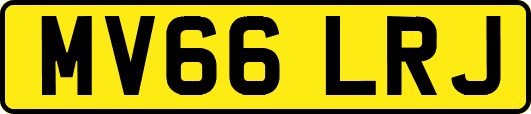 MV66 LRJ